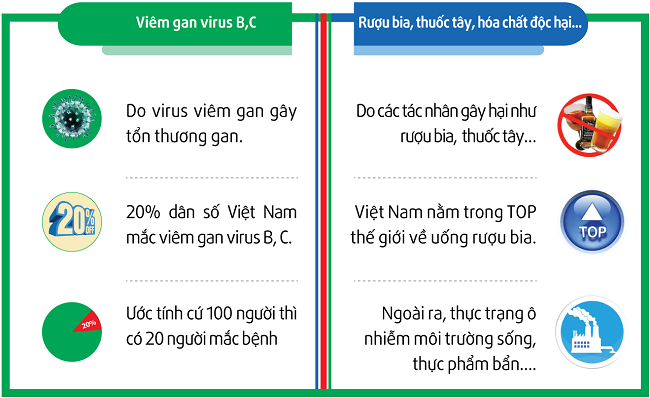 Viêm gan virus B,C

Do virus viêm gan gây tổn thương gan.

20% OFF

20% dân số Việt Nam mắc viêm gan virus B, C.

20%

Ước tính cứ 100 người thì có 20 người mắc bệnh

Rượu bia, thuốc tây, hóa chất độc hại...

Do các tác nhân gây hại như rượu bia, thuốc tây...

Việt Nam nằm trong TOP thế giới về uống rượu bia.

TOP

Ngoài ra, thực trạng ô nhiễm môi trường sống, thực phẩm bẩn....